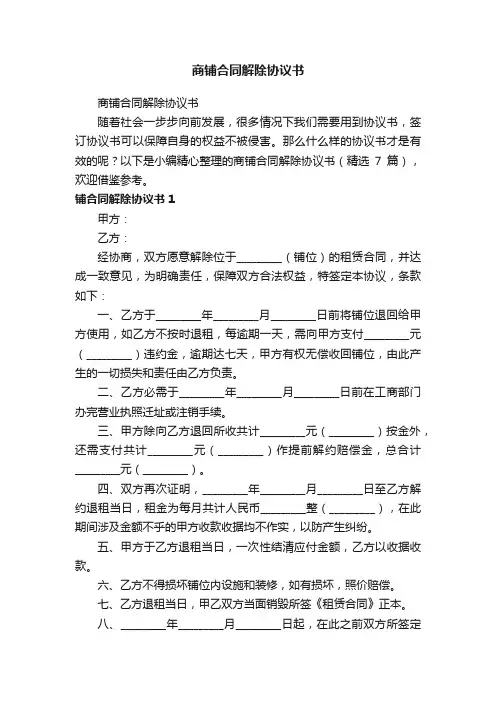 商铺合同解除协议书

商铺合同解除协议书

随着社会一步步向前发展，很多情况下我们需要用到协议书，签订协议书可以保障自身的权益不被侵害。那么什么样的协议书才是有效的呢？以下是小编精心整理的商铺合同解除协议书（精选 7 篇），欢迎借鉴参考。

铺合同解除协议书 1

甲方：

乙方：

经协商，双方愿意解除位于________（铺位）的租赁合同，并达成一致意见，为明确责任，保障双方合法权益，特签定本协议，条款如下：

一、乙方于________年________月________日前将铺位退回给甲方使用，如乙方不按时退租，每逾期一天，需向甲方支付________元（________）违约金，逾期达七天，甲方有权无偿收回铺位，由此产生的一切损失和责任由乙方负责。

二、乙方必需于________年________月________日前在工商部门办完营业执照迁址或注销手续。

三、甲方除向乙方退回所收共计________元（________）按金外，还需支付共计________元（________）作提前解约赔偿金，总合计________元（________）。

四、双方再次证明，________年________月________日至乙方解约退租当日，租金为每月共计人民币________整（________），在此期间涉及金额不乎的甲方收款收据均不作实，以防产生纠纷。

五、甲方于乙方退租当日，一次性结清应付金额，乙方以收据收款。

六、乙方不得损坏铺位内设施和装修，如有损坏，照价赔偿。

七、乙方退租当日，甲乙双方当面销毁所签《租赁合同》正本。

八、________年________月________日起，在此之前双方所签定